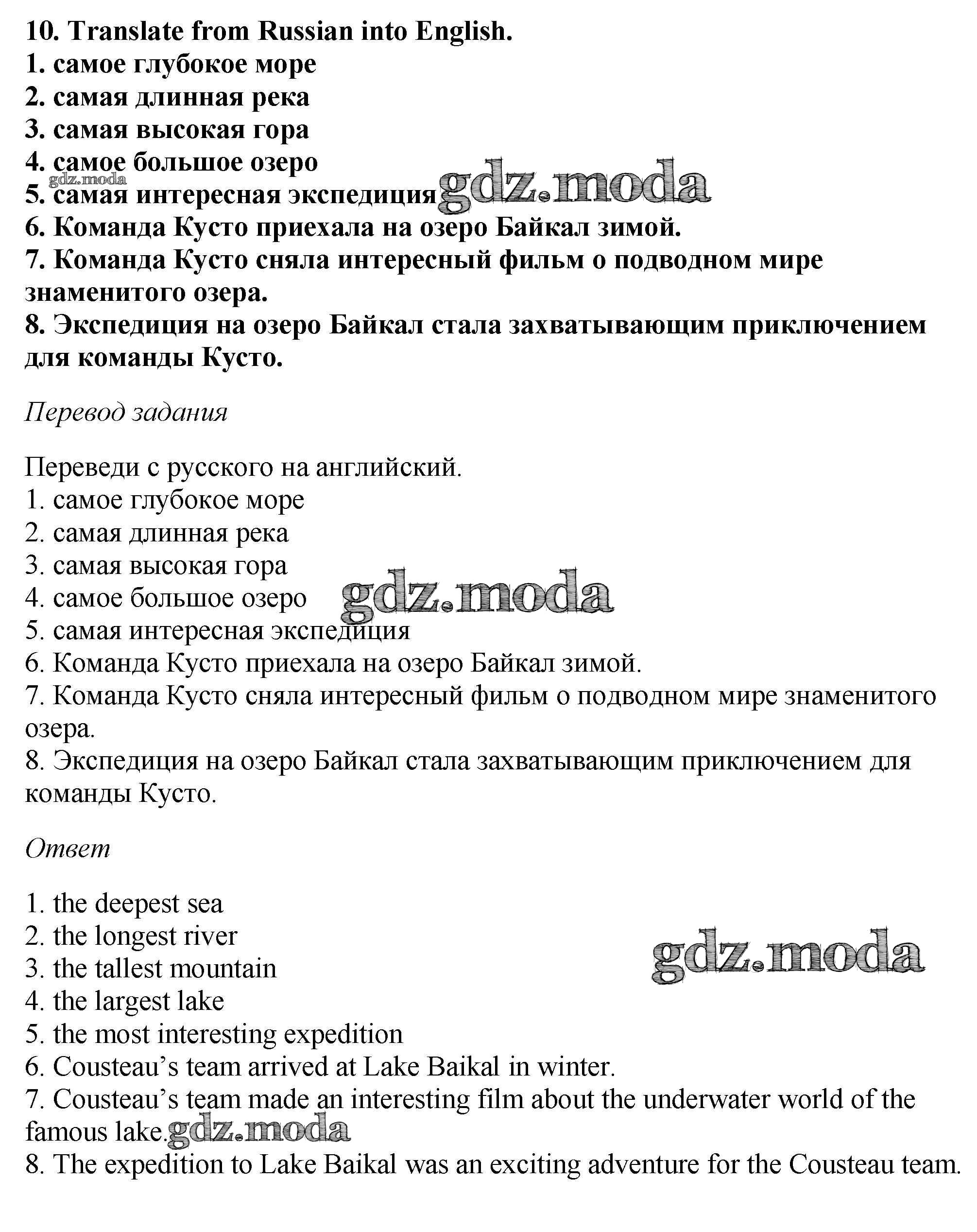 10. Translate from Russian into English.
1. самое глубокое море
2. самая длинная река
3. самая высокая гора
4. самое большое озеро
gdz.moda
5. самая интересная экспедиция gdz.moda
6. Команда Кусто приехала на озеро Байкал зимой.
7. Команда Кусто сняла интересный фильм о подводном мире знаменитого озера.
8. Экспедиция на озеро Байкал стала захватывающим приключением для команды Кусто.

Перевод задания

Переведи с русского на английский.
1. самое глубокое море
2. самая длинная река
3. самая высокая гора
4. самое большое озеро gdz.moda
5. самая интересная экспедиция
6. Команда Кусто приехала на озеро Байкал зимой.
7. Команда Кусто сняла интересный фильм о подводном мире знаменитого озера.
8. Экспедиция на озеро Байкал стала захватывающим приключением для команды Кусто.

Ответ

1. the deepest sea
2. the longest river
3. the tallest mountain gdz.moda
4. the largest lake
5. the most interesting expedition
6. Cousteau’s team arrived at Lake Baikal in winter.
7. Cousteau’s team made an interesting film about the underwater world of the famous lake. gdz.moda
8. The expedition to Lake Baikal was an exciting adventure for the Cousteau team.